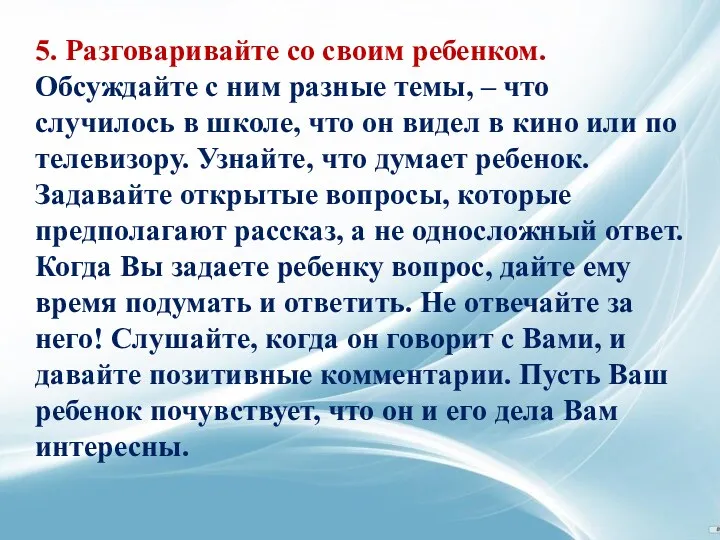 5. Разговаривайте со своим ребенком. Обсуждайте с ним разные темы, – что случилось в школе, что он видел в кино или по телевизору. Узнайте, что думает ребенок. Задавайте открытые вопросы, которые предполагают рассказ, а не односложный ответ. Когда Вы задаете ребенку вопрос, дайте ему время подумать и ответить. Не отвечайте за него! Слушайте, когда он говорит с Вами, и давайте позитивные комментарии. Пусть Ваш ребенок почувствует, что он и его дела Вам интересны.